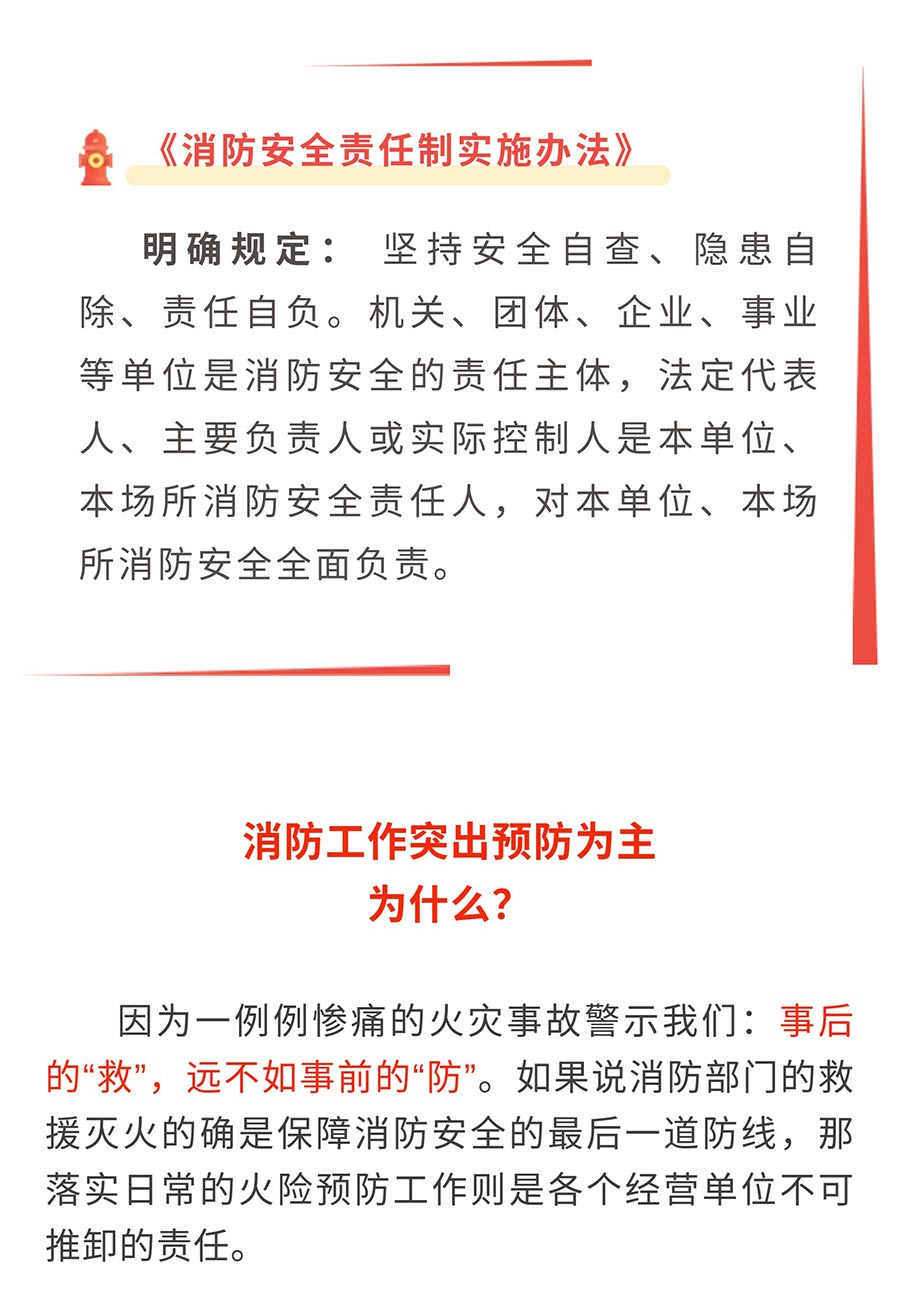 《消防安全责任制实施办法》

明确规定： 坚持安全自查、隐患自除、责任自负。机关、团体、企业、事业等单位是消防安全的责任主体，法定代表人、主要负责人或实际控制人是本单位、本场所消防安全责任人，对本单位、本场所消防安全全面负责。

消防工作突出预防为主
为什么？

因为一例例惨痛的火灾事故警示我们：事后的“救”，远不如事前的“防”。如果说消防部门的救援灭火的确是保障消防安全的最后一道防线，那落实日常的火险预防工作则是各个经营单位不可推卸的责任。